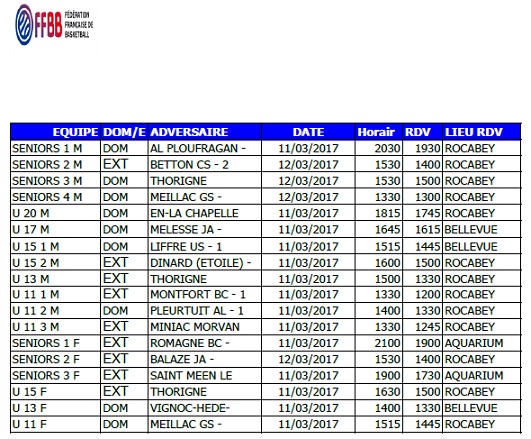 FFBB FÉDÉRATION FRANÇAISE DE BASKETBALL

| EQUIPE | DOM/E | ADVERSAIRE | DATE | Horair | RDV | LIEU RDV |
|---|---|---|---|---|---|---|
| SENIORS 1 M | DOM | AL PLOUFRAGAN - | 11/03/2017 | 2030 | 1930 | ROCABEY |
| SENIORS 2 M | EXT | BETTON CS - 2 | 12/03/2017 | 1530 | 1400 | ROCABEY |
| SENIORS 3 M | DOM | THORIGNE | 12/03/2017 | 1530 | 1500 | ROCABEY |
| SENIORS 4 M | DOM | MEILLAC GS - | 12/03/2017 | 1330 | 1300 | ROCABEY |
| U 20 M | DOM | EN-LA CHAPELLE | 11/03/2017 | 1815 | 1745 | ROCABEY |
| U 17 M | DOM | MELESSE JA - | 11/03/2017 | 1645 | 1615 | BELLEVUE |
| U 15 1 M | DOM | LIFFRE US - 1 | 11/03/2017 | 1515 | 1445 | BELLEVUE |
| U 15 2 M | EXT | DINARD (ETOILE) - | 11/03/2017 | 1600 | 1500 | ROCABEY |
| U 13 M | EXT | THORIGNE | 11/03/2017 | 1500 | 1330 | ROCABEY |
| U 11 1 M | EXT | MONTFORT BC - 1 | 11/03/2017 | 1330 | 1200 | ROCABEY |
| U 11 2 M | DOM | PLEURTUIT AL - 1 | 11/03/2017 | 1400 | 1330 | ROCABEY |
| U 11 3 M | EXT | MINIAC MORVAN | 11/03/2017 | 1330 | 1245 | ROCABEY |
| SENIORS 1 F | EXT | ROMAGNE BC - | 11/03/2017 | 2100 | 1900 | AQUARIUM |
| SENIORS 2 F | EXT | BALAZE JA - | 12/03/2017 | 1530 | 1400 | ROCABEY |
| SENIORS 3 F | EXT | SAINT MEEN LE | 11/03/2017 | 1900 | 1730 | AQUARIUM |
| U 15 F | EXT | THORIGNE | 11/03/2017 | 1630 | 1500 | ROCABEY |
| U 13 F | DOM | VIGNOC-HEDE- | 11/03/2017 | 1400 | 1330 | BELLEVUE |
| U 11 F | DOM | MEILLAC GS - | 11/03/2017 | 1515 | 1445 | ROCABEY |